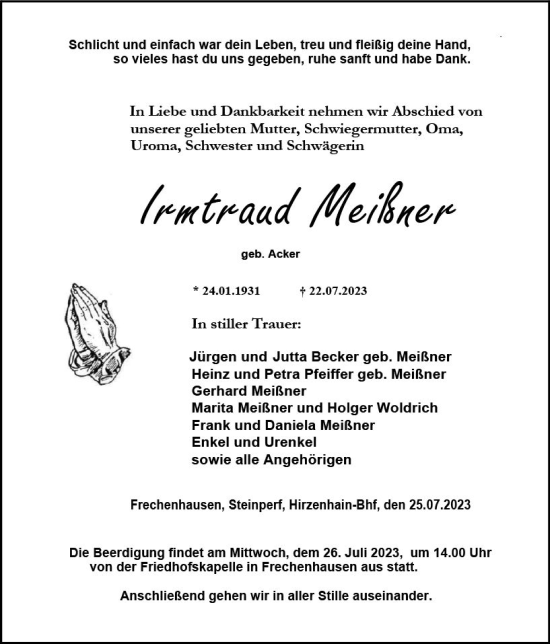 Schlicht und einfach war dein Leben, treu und fleißig deine Hand,
so vieles hast du uns gegeben, ruhe sanft und habe Dank.

In Liebe und Dankbarkeit nehmen wir Abschied von unserer geliebten Mutter, Schwiegermutter, Oma, Uroma, Schwester und Schwägerin

Irmtraud Meißner

geb. Acker

* 24.01.1931 † 22.07.2023

In stiller Trauer:

Jürgen und Jutta Becker geb. Meißner
Heinz und Petra Pfeiffer geb. Meißner
Gerhard Meißner
Marita Meißner und Holger Woldrich
Frank und Daniela Meißner
Enkel und Urenkel
sowie alle Angehörigen

Frechenhausen, Steinperf, Hirzenhain-Bhf, den 25.07.2023

Die Beerdigung findet am Mittwoch, dem 26. Juli 2023, um 14.00 Uhr von der Friedhofskapelle in Frechenhausen aus statt.

Anschließend gehen wir in aller Stille auseinander.